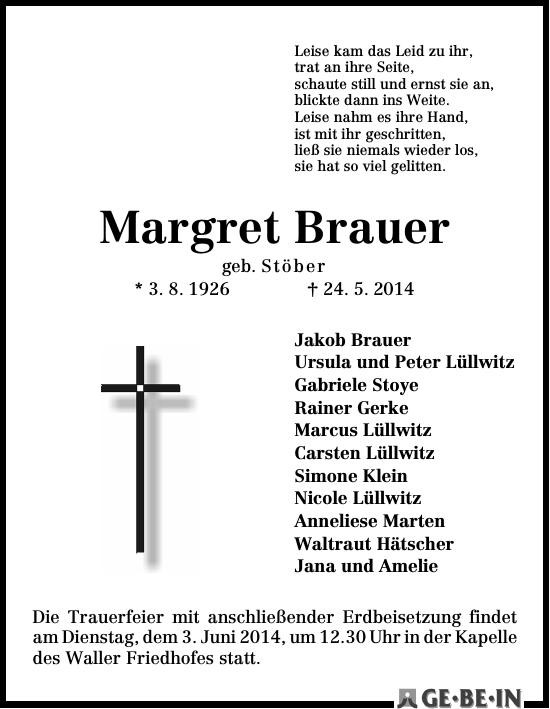 Leise kam das Leid zu ihr,
trat an ihre Seite,
schaute still und ernst sie an,
blickte dann ins Weite.
Leise nahm es ihre Hand,
ist mit ihr geschritten,
ließ sie niemals wieder los,
sie hat so viel gelitten.

Margret Brauer

geb. Stöber

* 3. 8. 1926 † 24. 5. 2014

Jakob Brauer
Ursula und Peter Lüllwitz
Gabriele Stoye
Rainer Gerke
Marcus Lüllwitz
Carsten Lüllwitz
Simone Klein
Nicole Lüllwitz
Anneliese Marten
Waltraut Hätscher
Jana und Amelie

Die Trauerfeier mit anschließender Erdbeisetzung findet am Dienstag, dem 3. Juni 2014, um 12.30 Uhr in der Kapelle des Waller Friedhofes statt.

GE·BE·IN